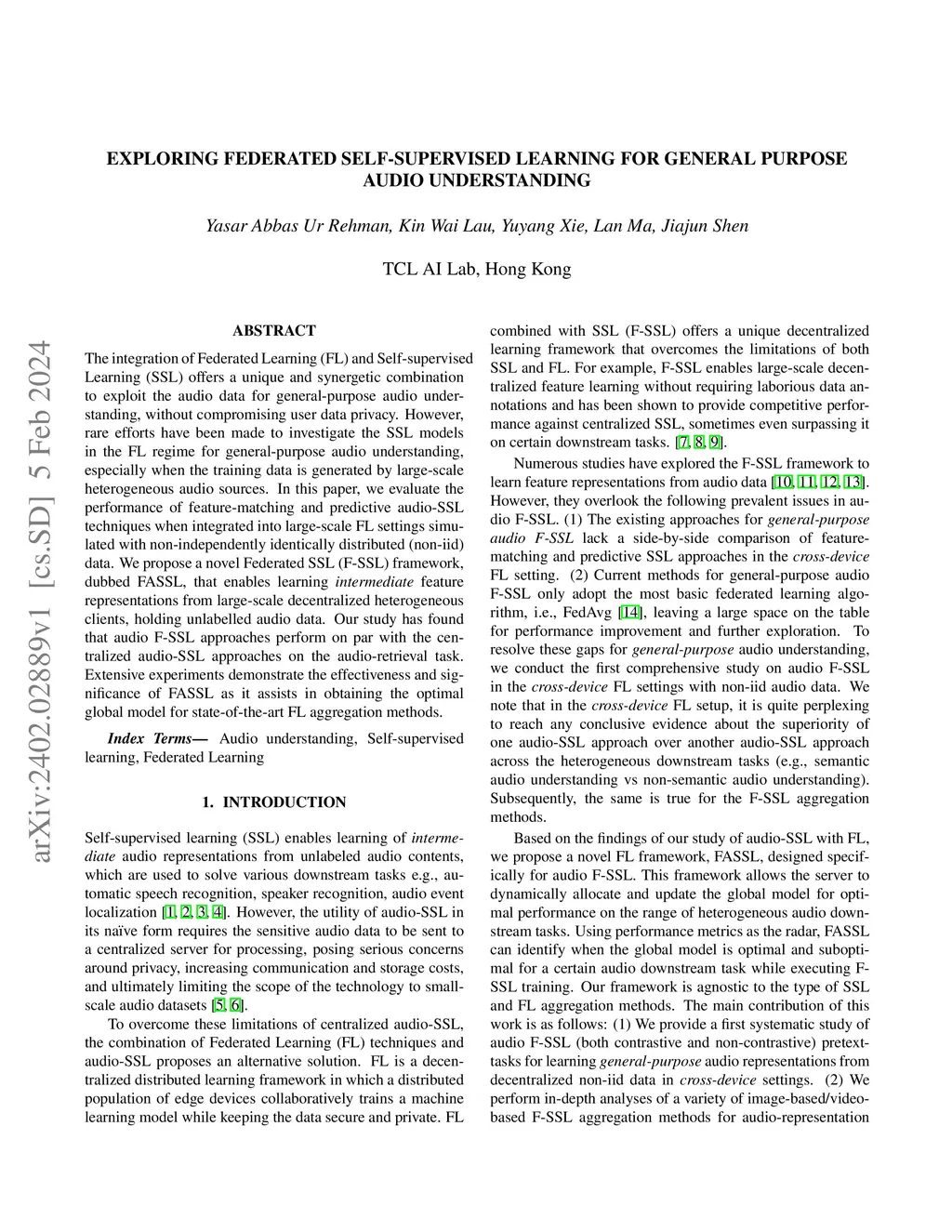 EXPLORING FEDERATED SELF-SUPERVISED LEARNING FOR GENERAL PURPOSE AUDIO UNDERSTANDING

Yasar Abbas Ur Rehman, Kin Wai Lau, Yuyang Xie, Lan Ma, Jiajun Shen

TCL AI Lab, Hong Kong

arXiv:2402.02889v1 [cs.SD] 5 Feb 2024

ABSTRACT

The integration of Federated Learning (FL) and Self-supervised Learning (SSL) offers a unique and synergetic combination to exploit the audio data for general-purpose audio understanding, without compromising user data privacy. However, rare efforts have been made to investigate the SSL models in the FL regime for general-purpose audio understanding, especially when the training data is generated by large-scale heterogeneous audio sources. In this paper, we evaluate the performance of feature-matching and predictive audio-SSL techniques when integrated into large-scale FL settings simulated with non-independently identically distributed (non-iid) data. We propose a novel Federated SSL (F-SSL) framework, dubbed FASSL, that enables learning intermediate feature representations from large-scale decentralized heterogeneous clients, holding unlabelled audio data. Our study has found that audio F-SSL approaches perform on par with the centralized audio-SSL approaches on the audio-retrieval task. Extensive experiments demonstrate the effectiveness and significance of FASSL as it assists in obtaining the optimal global model for state-of-the-art FL aggregation methods.

Index Terms— Audio understanding, Self-supervised learning, Federated Learning

1. INTRODUCTION

Self-supervised learning (SSL) enables learning of intermediate audio representations from unlabeled audio contents, which are used to solve various downstream tasks e.g., automatic speech recognition, speaker recognition, audio event localization [1, 2, 3, 4]. However, the utility of audio-SSL in its naïve form requires the sensitive audio data to be sent to a centralized server for processing, posing serious concerns around privacy, increasing communication and storage costs, and ultimately limiting the scope of the technology to small-scale audio datasets [5, 6].

To overcome these limitations of centralized audio-SSL, the combination of Federated Learning (FL) techniques and audio-SSL proposes an alternative solution. FL is a decentralized distributed learning framework in which a distributed population of edge devices collaboratively trains a machine learning model while keeping the data secure and private. FL combined with SSL (F-SSL) offers a unique decentralized learning framework that overcomes the limitations of both SSL and FL. For example, F-SSL enables large-scale decentralized feature learning without requiring laborious data annotations and has been shown to provide competitive performance against centralized SSL, sometimes even surpassing it on certain downstream tasks. [7, 8, 9].

Numerous studies have explored the F-SSL framework to learn feature representations from audio data [10, 11, 12, 13]. However, they overlook the following prevalent issues in audio F-SSL. (1) The existing approaches for general-purpose audio F-SSL lack a side-by-side comparison of feature-matching and predictive SSL approaches in the cross-device FL setting. (2) Current methods for general-purpose audio F-SSL only adopt the most basic federated learning algorithm, i.e., FedAvg [14], leaving a large space on the table for performance improvement and further exploration. To resolve these gaps for general-purpose audio understanding, we conduct the first comprehensive study on audio F-SSL in the cross-device FL settings with non-iid audio data. We note that in the cross-device FL setup, it is quite perplexing to reach any conclusive evidence about the superiority of one audio-SSL approach over another audio-SSL approach across the heterogeneous downstream tasks (e.g., semantic audio understanding vs non-semantic audio understanding). Subsequently, the same is true for the F-SSL aggregation methods.

Based on the findings of our study of audio-SSL with FL, we propose a novel FL framework, FASSL, designed specifically for audio F-SSL. This framework allows the server to dynamically allocate and update the global model for optimal performance on the range of heterogeneous audio downstream tasks. Using performance metrics as the radar, FASSL can identify when the global model is optimal and suboptimal for a certain audio downstream task while executing F-SSL training. Our framework is agnostic to the type of SSL and FL aggregation methods. The main contribution of this work is as follows: (1) We provide a first systematic study of audio F-SSL (both contrastive and non-contrastive) pretext-tasks for learning general-purpose audio representations from decentralized non-iid data in cross-device settings. (2) We perform in-depth analyses of a variety of image-based/video-based F-SSL aggregation methods for audio-representation